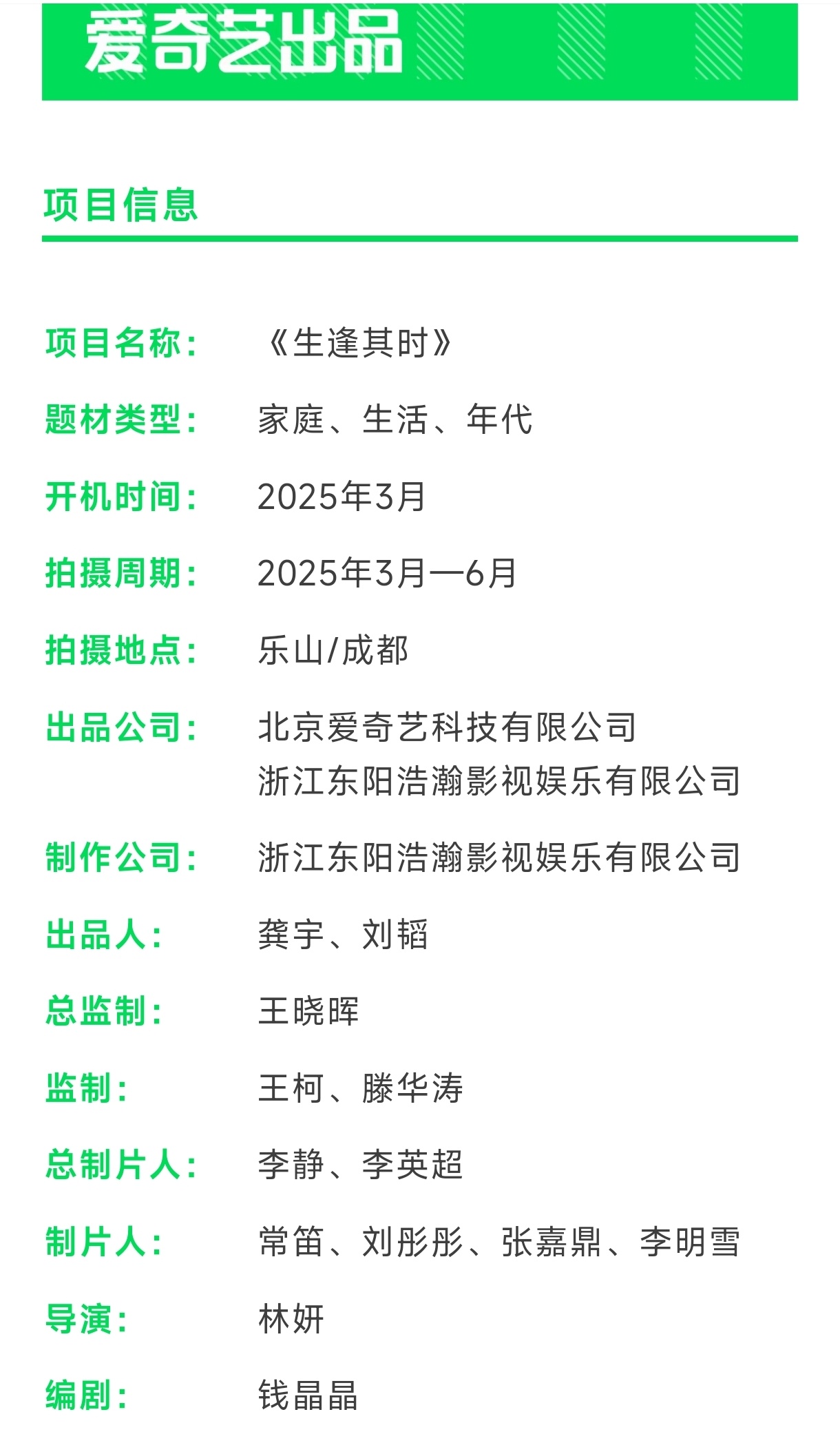 爱奇艺出品

项目信息

项目名称： 《生逢其时》

题材类型： 家庭、生活、年代

开机时间： 2025年3月

拍摄周期： 2025年3月—6月

拍摄地点： 乐山/成都

出品公司： 北京爱奇艺科技有限公司
浙江东阳浩瀚影视娱乐有限公司

制作公司： 浙江东阳浩瀚影视娱乐有限公司

出品人： 龚宇、刘韬

总监制： 王晓晖

监制： 王柯、滕华涛

总制片人： 李静、李英超

制片人： 常笛、刘彤彤、张嘉鼎、李明雪

导演： 林妍

编剧： 钱晶晶